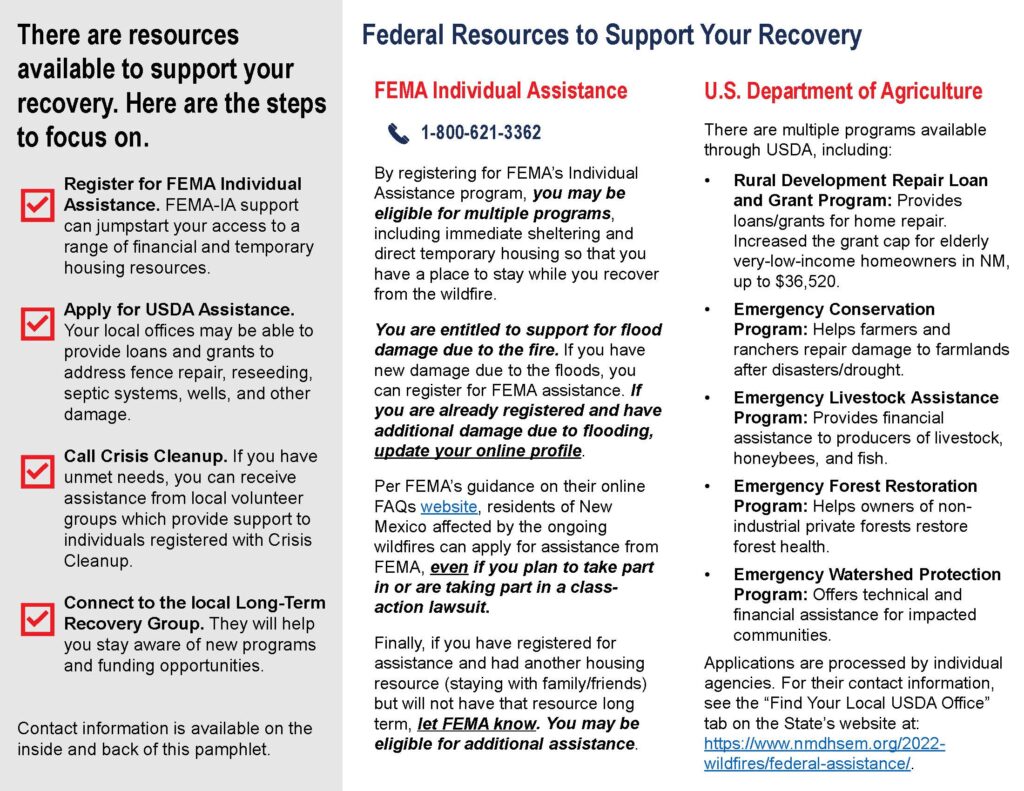 There are resources available to support your recovery. Here are the steps to focus on.

Register for FEMA Individual Assistance. FEMA-IA support can jumpstart your access to a range of financial and temporary housing resources.

Apply for USDA Assistance. Your local offices may be able to provide loans and grants to address fence repair, reseeding, septic systems, wells, and other damage.

Call Crisis Cleanup. If you have unmet needs, you can receive assistance from local volunteer groups which provide support to individuals registered with Crisis Cleanup.

Connect to the local Long-Term Recovery Group. They will help you stay aware of new programs and funding opportunities.

Contact information is available on the inside and back of this pamphlet.

Federal Resources to Support Your Recovery

FEMA Individual Assistance

1-800-621-3362

By registering for FEMA's Individual Assistance program, you may be eligible for multiple programs, including immediate sheltering and direct temporary housing so that you have a place to stay while you recover from the wildfire.

You are entitled to support for flood damage due to the fire. If you have new damage due to the floods, you can register for FEMA assistance. If you are already registered and have additional damage due to flooding, update your online profile.

Per FEMA's guidance on their online FAQs website, residents of New Mexico affected by the ongoing wildfires can apply for assistance from FEMA, even if you plan to take part in or are taking part in a class-action lawsuit.

Finally, if you have registered for assistance and had another housing resource (staying with family/friends) but will not have that resource long term, let FEMA know. You may be eligible for additional assistance.

U.S. Department of Agriculture

There are multiple programs available through USDA, including:

• Rural Development Repair Loan and Grant Program: Provides loans/grants for home repair. Increased the grant cap for elderly very-low-income homeowners in NM, up to $36,520.

• Emergency Conservation Program: Helps farmers and ranchers repair damage to farmlands after disasters/drought.

• Emergency Livestock Assistance Program: Provides financial assistance to producers of livestock, honeybees, and fish.

• Emergency Forest Restoration Program: Helps owners of non-industrial private forests restore forest health.

• Emergency Watershed Protection Program: Offers technical and financial assistance for impacted communities.

Applications are processed by individual agencies. For their contact information, see the "Find Your Local USDA Office" tab on the State's website at: https://www.nmdhsem.org/2022-wildfires/federal-assistance/.